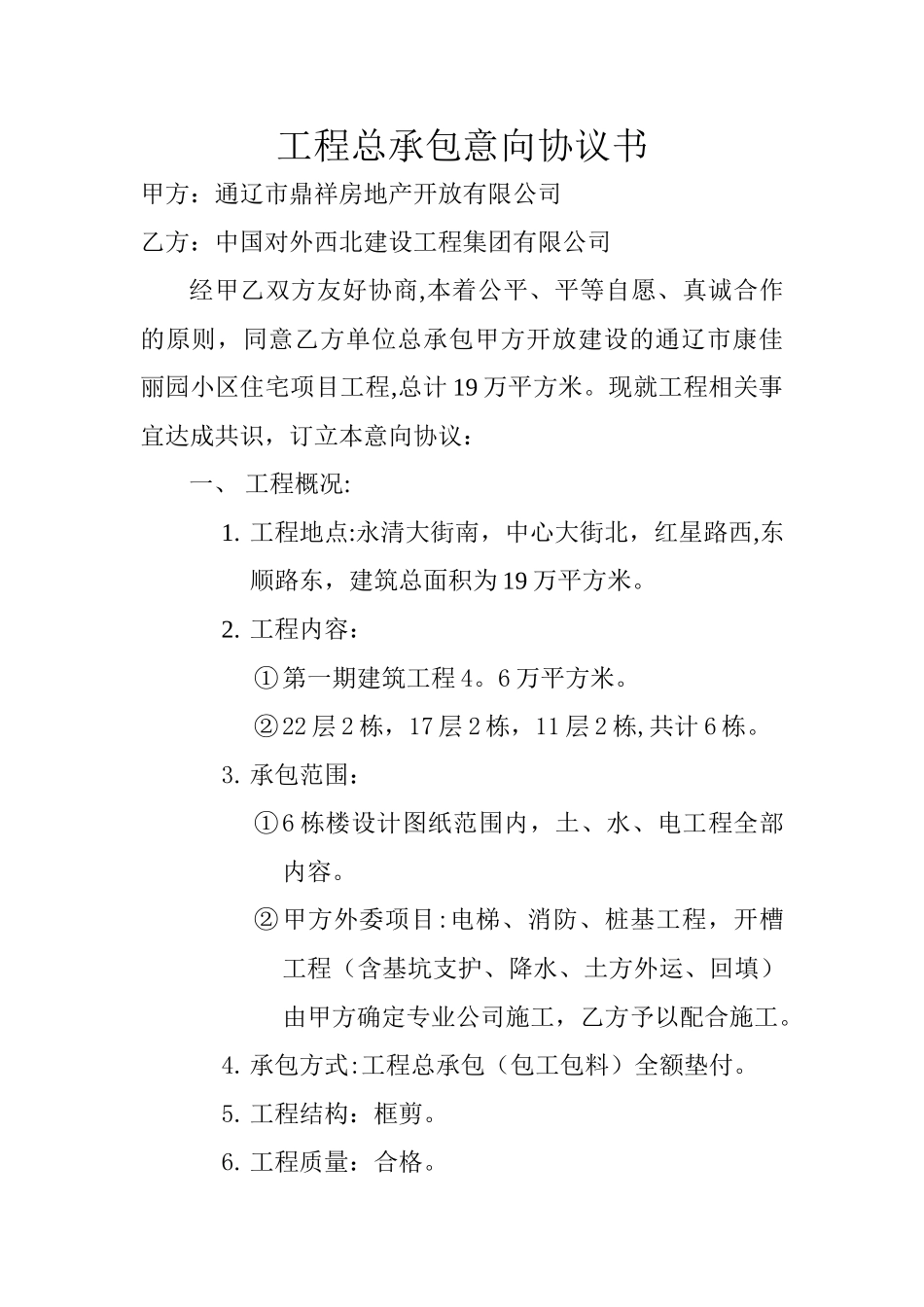 工程总承包意向协议书

甲方：通辽市鼎祥房地产开放有限公司

乙方：中国对外西北建设工程集团有限公司

经甲乙双方友好协商,本着公平、平等自愿、真诚合作的原则，同意乙方单位总承包甲方开放建设的通辽市康佳丽园小区住宅项目工程,总计19万平方米。现就工程相关事宜达成共识，订立本意向协议：

一、 工程概况:

1. 工程地点:永清大街南，中心大街北，红星路西,东顺路东，建筑总面积为19万平方米。

2. 工程内容：

①第一期建筑工程4。6万平方米。

②22层2栋，17层2栋，11层2栋,共计6栋。

3. 承包范围：

①6栋楼设计图纸范围内，土、水、电工程全部内容。

②甲方外委项目:电梯、消防、桩基工程，开槽工程（含基坑支护、降水、土方外运、回填）由甲方确定专业公司施工，乙方予以配合施工。

4. 承包方式:工程总承包（包工包料）全额垫付。

5. 工程结构：框剪。

6. 工程质量：合格。